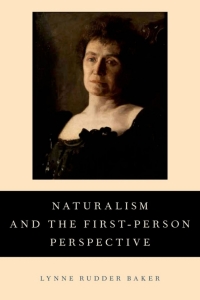 NATURALISM
AND THE FIRST-PERSON
PERSPECTIVE

LYNNE RUDDER BAKER